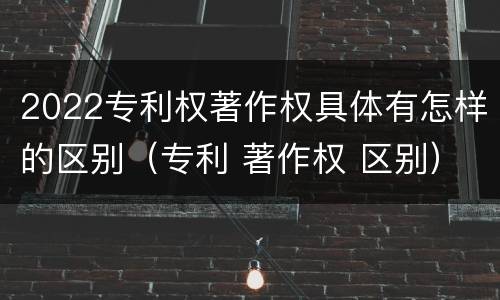 2022专利权著作权具体有怎样的区别（专利 著作权 区别）